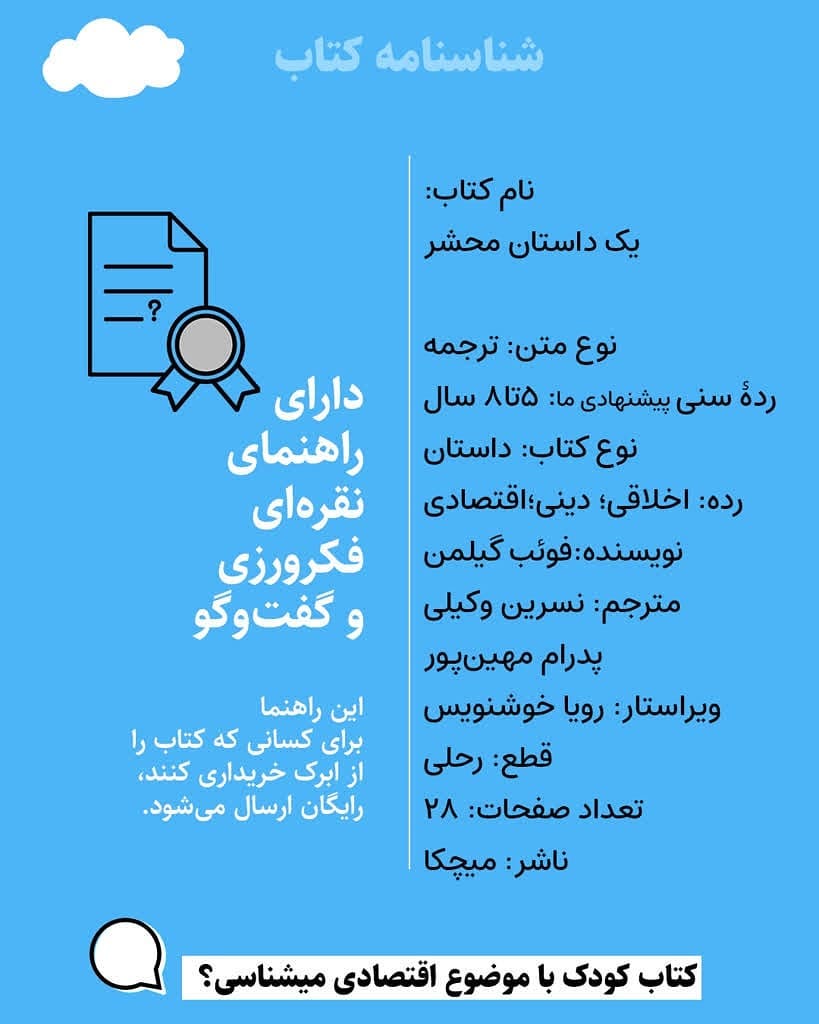 شناسنامه کتاب

نام کتاب:
یک داستان محشر

نوع متن: ترجمه
ردهٔ سنی پیشنهادی ما: ۵تا۸ سال
نوع کتاب: داستان
رده: اخلاقی؛ دینی؛اقتصادی
نویسنده:فوئب گیلمن
مترجم: نسرین وکیلی
پدرام مهین‌پور
ویراستار: رویا خوشنویس
قطع: رحلی
تعداد صفحات: ۲۸
ناشر: میچکا

دارای
راهنمای
نقره‌ای
فکرورزی
و گفت‌وگو

این راهنما
برای کسانی که کتاب را
از ابرک خریداری کنند،
رایگان ارسال می‌شود.

کتاب کودک با موضوع اقتصادی میشناسی؟